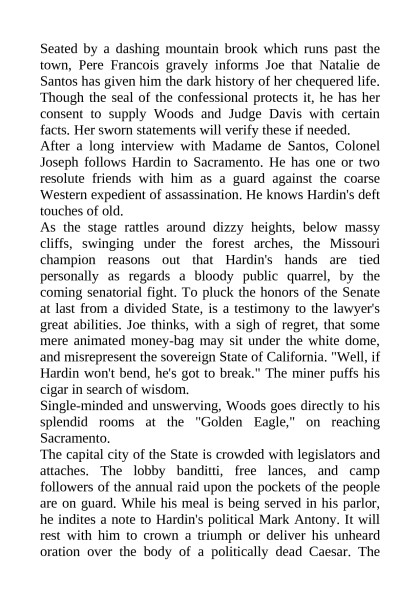 Seated by a dashing mountain brook which runs past the town, Pere Francois gravely informs Joe that Natalie de Santos has given him the dark history of her chequered life. Though the seal of the confessional protects it, he has her consent to supply Woods and Judge Davis with certain facts. Her sworn statements will verify these if needed.
After a long interview with Madame de Santos, Colonel Joseph follows Hardin to Sacramento. He has one or two resolute friends with him as a guard against the coarse Western expedient of assassination. He knows Hardin's deft touches of old.
As the stage rattles around dizzy heights, below massy cliffs, swinging under the forest arches, the Missouri champion reasons out that Hardin's hands are tied personally as regards a bloody public quarrel, by the coming senatorial fight. To pluck the honors of the Senate at last from a divided State, is a testimony to the lawyer's great abilities. Joe thinks, with a sigh of regret, that some mere animated money-bag may sit under the white dome, and misrepresent the sovereign State of California. "Well, if Hardin won't bend, he's got to break." The miner puffs his cigar in search of wisdom.
Single-minded and unswerving, Woods goes directly to his splendid rooms at the "Golden Eagle," on reaching Sacramento.
The capital city of the State is crowded with legislators and attaches. The lobby banditti, free lances, and camp followers of the annual raid upon the pockets of the people are on guard. While his meal is being served in his parlor, he indites a note to Hardin's political Mark Antony. It will rest with him to crown a triumph or deliver his unheard oration over the body of a politically dead Caesar. The